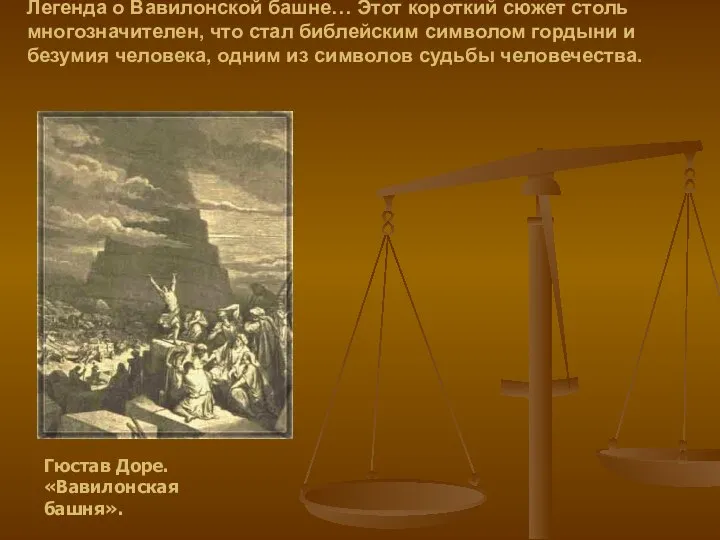 Легенда о Вавилонской башне… Этот короткий сюжет столь многозначителен, что стал библейским символом гордыни и безумия человека, одним из символов судьбы человечества.

Гюстав Доре. «Вавилонская башня».